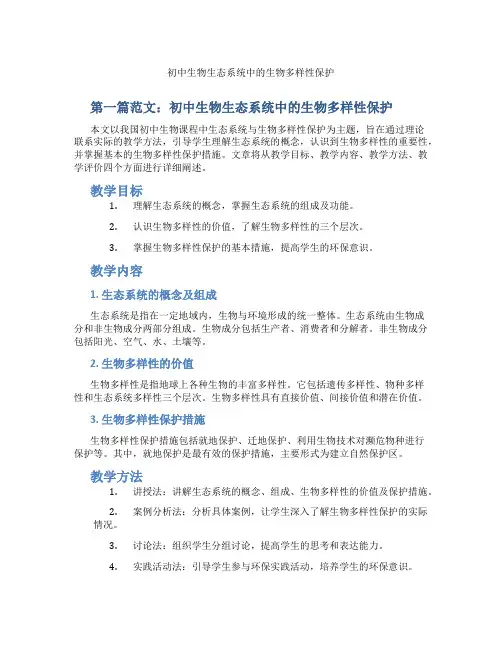 初中生物生态系统中的生物多样性保护

第一篇范文：初中生物生态系统中的生物多样性保护

本文以我国初中生物课程中生态系统与生物多样性保护为主题，旨在通过理论联系实际的教学方法，引导学生理解生态系统的概念，认识到生物多样性的重要性，并掌握基本的生物多样性保护措施。文章将从教学目标、教学内容、教学方法、教学评价四个方面进行详细阐述。

教学目标

1. 理解生态系统的概念，掌握生态系统的组成及功能。

2. 认识生物多样性的价值，了解生物多样性的三个层次。

3. 掌握生物多样性保护的基本措施，提高学生的环保意识。

教学内容

1. 生态系统的概念及组成

生态系统是指在一定地域内，生物与环境形成的统一整体。生态系统由生物成分和非生物成分两部分组成。生物成分包括生产者、消费者和分解者。非生物成分包括阳光、空气、水、土壤等。

2. 生物多样性的价值

生物多样性是指地球上各种生物的丰富多样性。它包括遗传多样性、物种多样性和生态系统多样性三个层次。生物多样性具有直接价值、间接价值和潜在价值。

3. 生物多样性保护措施

生物多样性保护措施包括就地保护、迁地保护、利用生物技术对濒危物种进行保护等。其中，就地保护是最有效的保护措施，主要形式为建立自然保护区。

教学方法

1. 讲授法：讲解生态系统的概念、组成、生物多样性的价值及保护措施。

2. 案例分析法：分析具体案例，让学生深入了解生物多样性保护的实际情况。

3. 讨论法：组织学生分组讨论，提高学生的思考和表达能力。

4. 实践活动法：引导学生参与环保实践活动，培养学生的环保意识。